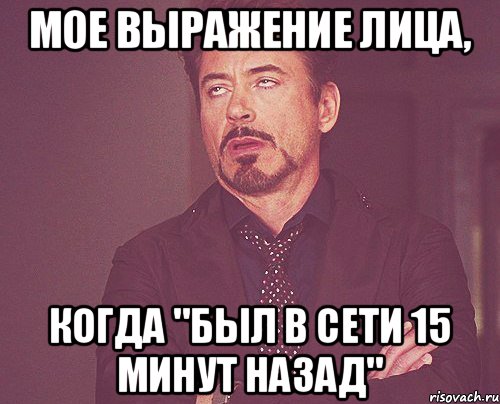 МОЕ ВЫРАЖЕНИЕ ЛИЦА,

КОГДА "БЫЛ В СЕТИ 15 МИНУТ НАЗАД"

risovach.ru